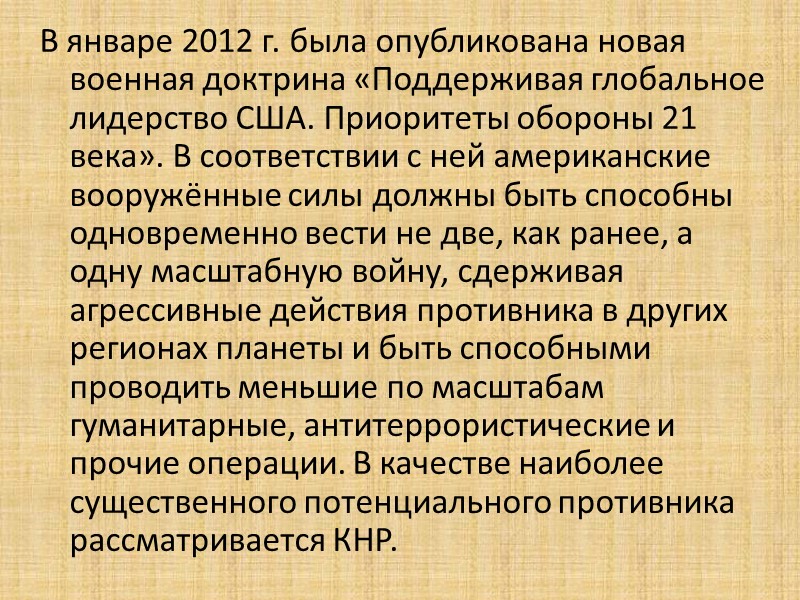 В январе 2012 г. была опубликована новая военная доктрина «Поддерживая глобальное лидерство США. Приоритеты обороны 21 века». В соответствии с ней американские вооружённые силы должны быть способны одновременно вести не две, как ранее, а одну масштабную войну, сдерживая агрессивные действия противника в других регионах планеты и быть способными проводить меньшие по масштабам гуманитарные, антитеррористические и прочие операции. В качестве наиболее существенного потенциального противника рассматривается КНР.